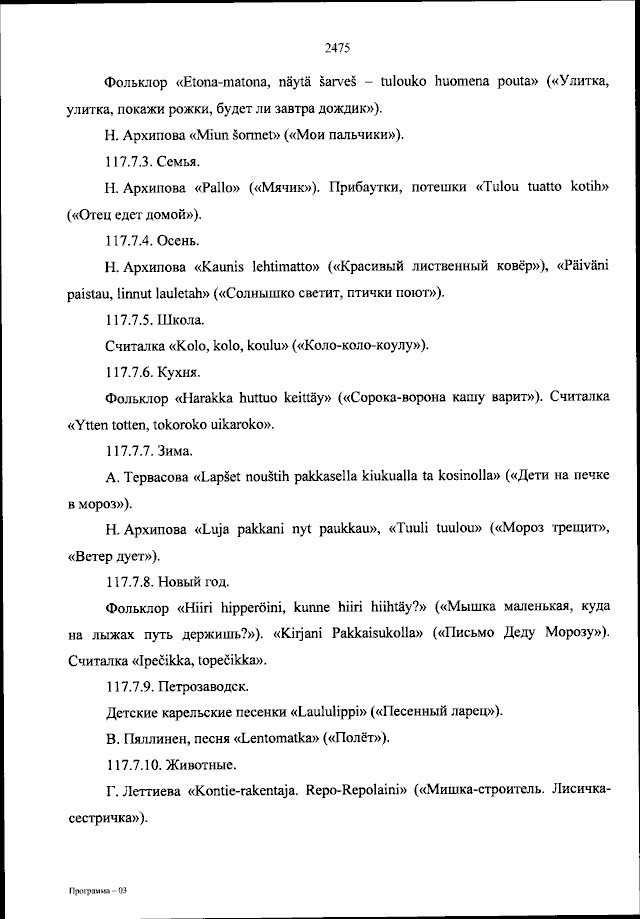 2475

Фольклор «Etona-matona, näytä šarveš – tulouko huomena pouta» («Улитка, улитка, покажи рожки, будет ли завтра дождик»).

Н. Архипова «Miun šormet» («Мои пальчики»).

117.7.3. Семья.

Н. Архипова «Pallo» («Мячик»). Прибаутки, потешки «Tulou tuatto kotih» («Отец едет домой»).

117.7.4. Осень.

Н. Архипова «Kaunis lehtimatto» («Красивый лиственный ковёр»), «Päiväni paistau, linnut lauletah» («Солнышко светит, птички поют»).

117.7.5. Школа.

Считалка «Kolo, kolo, koulu» («Коло-коло-коулу»).

117.7.6. Кухня.

Фольклор «Harakka huttuo keittäy» («Сорока-ворона кашу варит»). Считалка «Ytten totten, tokoroko uikaroko».

117.7.7. Зима.

А. Тервасова «Lapšet nouštih pakkasella kiukualla ta kosinolla» («Дети на печке в мороз»).

Н. Архипова «Luja pakkani nyt paukkau», «Tuuli tuulou» («Мороз трещит», «Ветер дует»).

117.7.8. Новый год.

Фольклор «Hiiri hipperöini, kunne hiiri hiihtäy?» («Мышка маленькая, куда на лыжах путь держишь?»). «Kirjani Pakkaisukolla» («Письмо Деду Морозу»). Считалка «Ipečikka, topečikka».

117.7.9. Петрозаводск.

Детские карельские песенки «Laululippi» («Песенный ларец»).

В. Пяллинен, песня «Lentomatka» («Полёт»).

117.7.10. Животные.

Г. Леттиева «Kontie-rakentaja. Repo-Repolaini» («Мишка-строитель. Лисичка-сестричка»).

Программа – 03